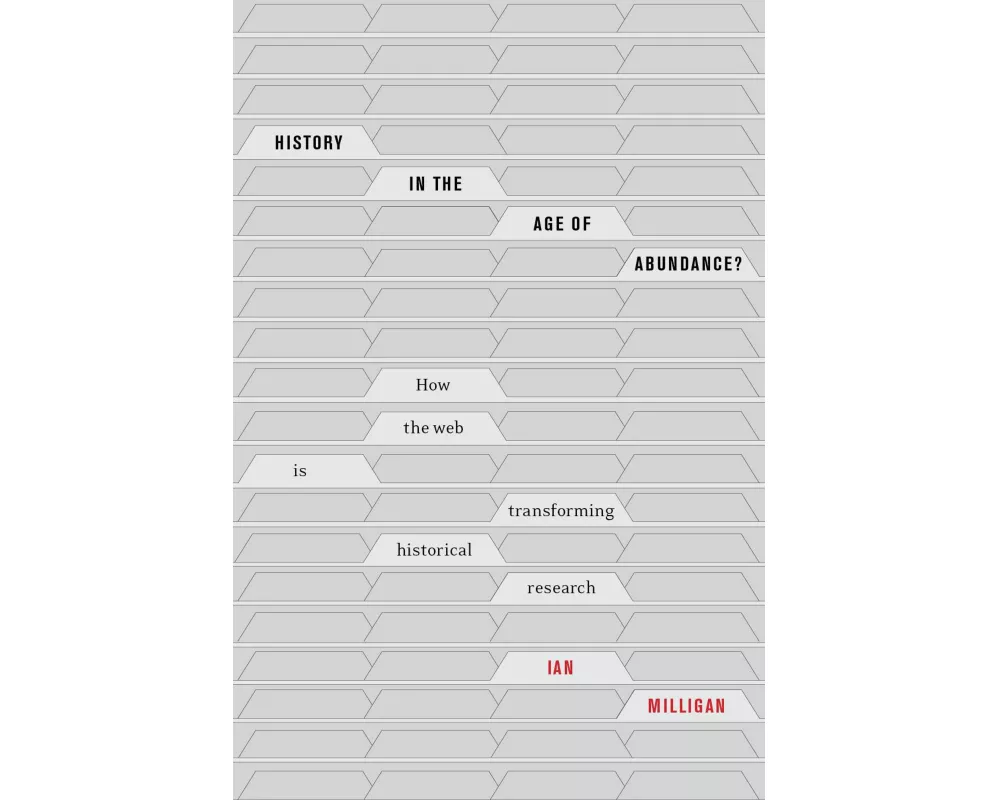 HISTORY
IN THE
AGE OF
ABUNDANCE?

How
the web
is
transforming
historical
research

IAN
MILLIGAN